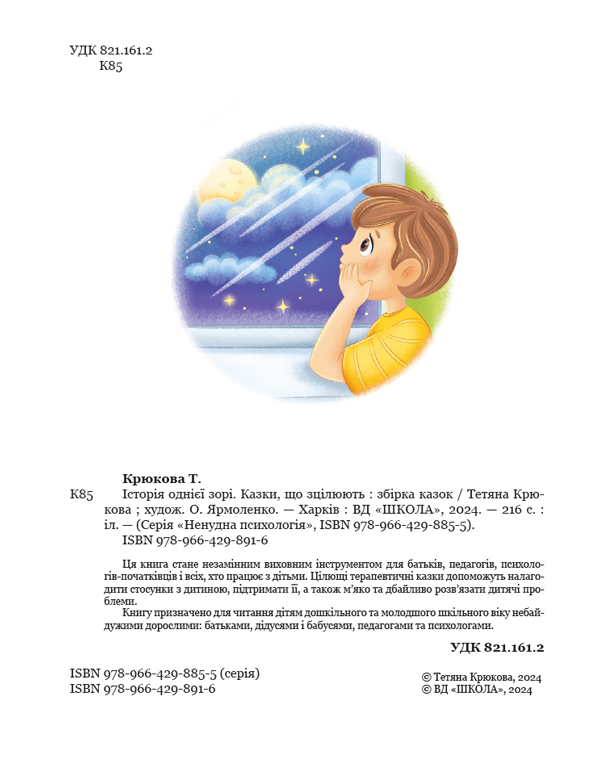 УДК 821.161.2
К85

Крюкова Т.

К85 Історія однієї зорі. Казки, що зцілюють : збірка казок / Тетяна Крюкова ; худож. О. Ярмоленко. — Харків : ВД «ШКОЛА», 2024. — 216 с. : іл. — (Серія «Ненудна психологія», ISBN 978-966-429-885-5).
ISBN 978-966-429-891-6

Ця книга стане незамінним виховним інструментом для батьків, педагогів, психологів-початківців і всіх, хто працює з дітьми. Цілющі терапевтичні казки допоможуть налагодити стосунки з дитиною, підтримати її, а також м'яко та дбайливо розв'язати дитячі проблеми.

Книгу призначено для читання дітям дошкільного та молодшого шкільного віку небайдужими дорослими: батьками, дідусями і бабусями, педагогами та психологами.

УДК 821.161.2

ISBN 978-966-429-885-5 (серія)
ISBN 978-966-429-891-6

© Тетяна Крюкова, 2024
© ВД «ШКОЛА», 2024